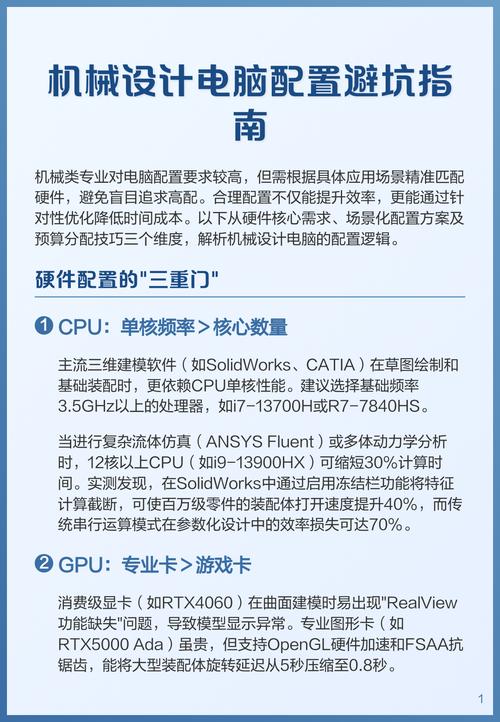 机械设计电脑配置避坑指南

机械类专业对电脑配置要求较高，但需根据具体应用场景精准匹配硬件，避免盲目追求高配。合理配置不仅能提升效率，更能通过针对性优化降低时间成本。以下从硬件核心需求、场景化配置方案及预算分配技巧三个维度，解析机械设计电脑的配置逻辑。

硬件配置的"三重门"

❶ CPU：单核频率＞核心数量

主流三维建模软件（如SolidWorks、CATIA）在草图绘制和基础装配时，更依赖CPU单核性能。建议选择基础频率3.5GHz以上的处理器，如i7-13700H或R7-7840HS。

当进行复杂流体仿真（ANSYS Fluent）或多体动力学分析时，12核以上CPU（如i9-13900HX）可缩短30%计算时间。实测发现，在SolidWorks中通过启用冻结栏功能将特征计算截断，可使百万级零件的装配体打开速度提升40%，而传统串行运算模式在参数化设计中的效率损失可达70%。

❷ GPU：专业卡＞游戏卡

消费级显卡（如RTX4060）在曲面建模时易出现"RealView功能缺失"问题，导致模型显示异常。专业图形卡（如RTX5000 Ada）虽贵，但支持OpenGL硬件加速和FSAA抗锯齿，能将大型装配体旋转延迟从5秒压缩至0.8秒。

1